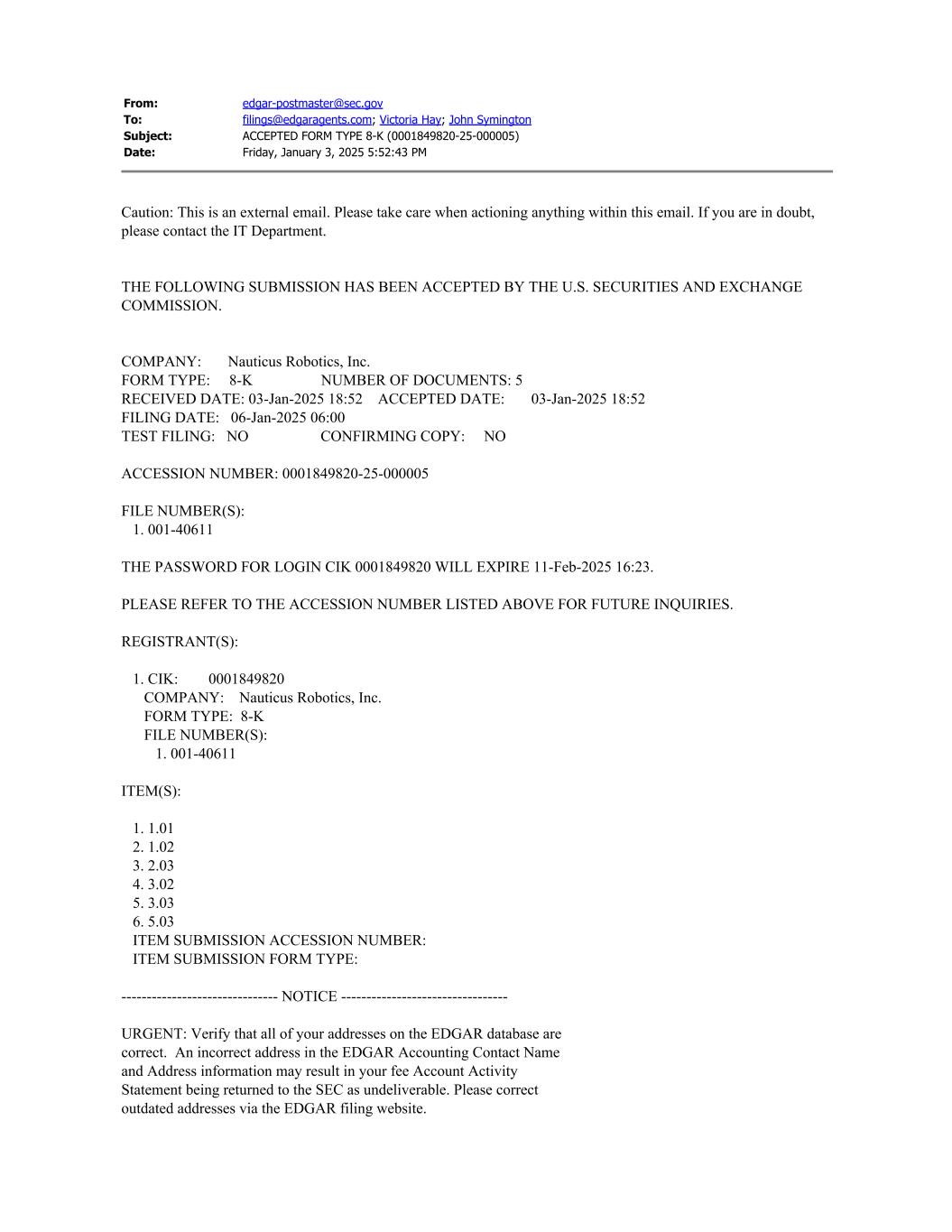 From: edgar-postmaster@sec.gov
To: filings@edgaragents.com; Victoria Hay; John Symington
Subject: ACCEPTED FORM TYPE 8-K (0001849820-25-000005)
Date: Friday, January 3, 2025 5:52:43 PM

Caution: This is an external email. Please take care when actioning anything within this email. If you are in doubt, please contact the IT Department.

THE FOLLOWING SUBMISSION HAS BEEN ACCEPTED BY THE U.S. SECURITIES AND EXCHANGE COMMISSION.

COMPANY: Nauticus Robotics, Inc.
FORM TYPE: 8-K NUMBER OF DOCUMENTS: 5
RECEIVED DATE: 03-Jan-2025 18:52 ACCEPTED DATE: 03-Jan-2025 18:52
FILING DATE: 06-Jan-2025 06:00
TEST FILING: NO CONFIRMING COPY: NO

ACCESSION NUMBER: 0001849820-25-000005

FILE NUMBER(S):
1. 001-40611

THE PASSWORD FOR LOGIN CIK 0001849820 WILL EXPIRE 11-Feb-2025 16:23.

PLEASE REFER TO THE ACCESSION NUMBER LISTED ABOVE FOR FUTURE INQUIRIES.

REGISTRANT(S):

1. CIK: 0001849820
COMPANY: Nauticus Robotics, Inc.
FORM TYPE: 8-K
FILE NUMBER(S):
1. 001-40611

ITEM(S):

1. 1.01
2. 1.02
3. 2.03
4. 3.02
5. 3.03
6. 5.03
ITEM SUBMISSION ACCESSION NUMBER:
ITEM SUBMISSION FORM TYPE:

------------------------------- NOTICE ---------------------------------

URGENT: Verify that all of your addresses on the EDGAR database are correct. An incorrect address in the EDGAR Accounting Contact Name and Address information may result in your fee Account Activity Statement being returned to the SEC as undeliverable. Please correct outdated addresses via the EDGAR filing website.